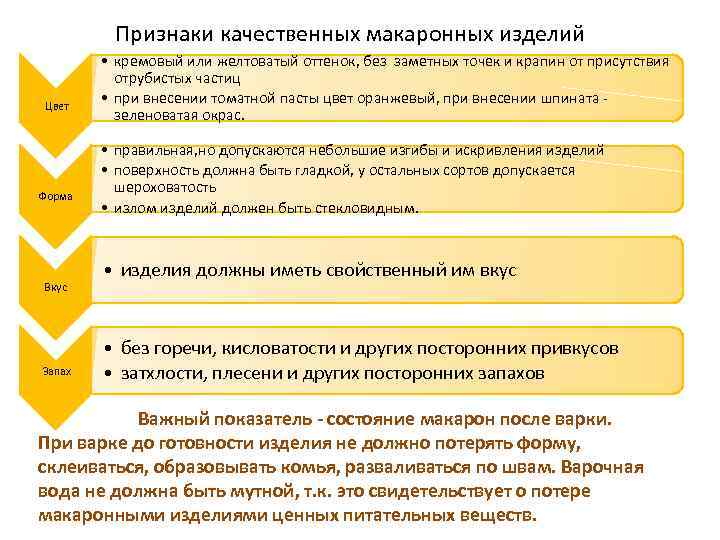 Признаки качественных макаронных изделий

Цвет

• кремовый или желтоватый оттенок, без заметных точек и крапин от присутствия отрубистых частиц
• при внесении томатной пасты цвет оранжевый, при внесении шпината - зеленоватая окрас.

Форма

• правильная,но допускаются небольшие изгибы и искривления изделий
• поверхность должна быть гладкой, у остальных сортов допускается шероховатость
• излом изделий должен быть стекловидным.

Вкус

• изделия должны иметь свойственный им вкус

Запах

• без горечи, кисловатости и других посторонних привкусов
• затхлости, плесени и других посторонних запахов

Важный показатель - состояние макарон после варки. При варке до готовности изделия не должно потерять форму, склеиваться, образовывать комья, разваливаться по швам. Варочная вода не должна быть мутной, т.к. это свидетельствует о потере макаронными изделиями ценных питательных веществ.